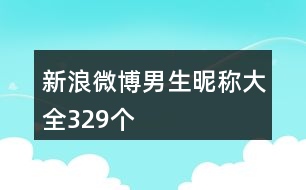 新浪微博男生昵称大全329个